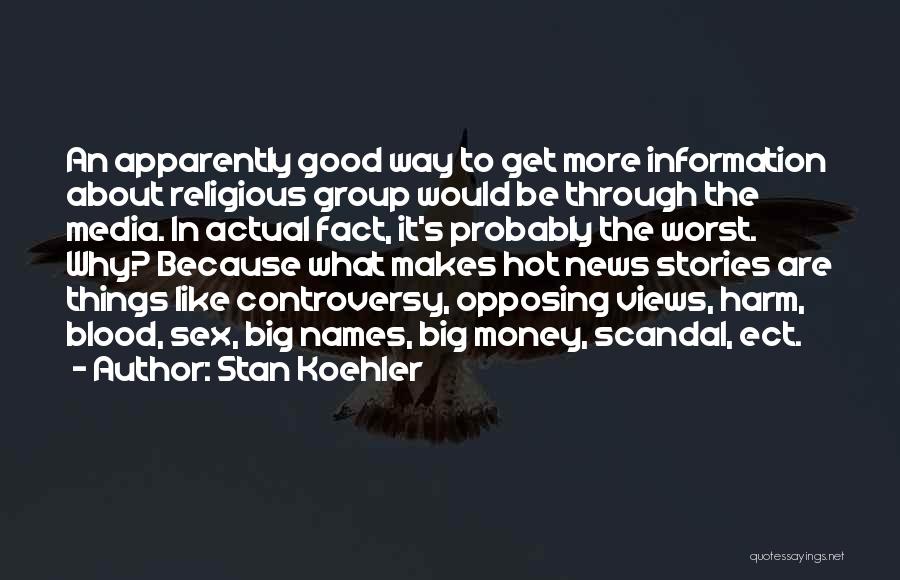 An apparently good way to get more information about religious group would be through the media. In actual fact, it's probably the worst. Why? Because what makes hot news stories are things like controversy, opposing views, harm, blood, sex, big names, big money, scandal, ect.
- Author: Stan Koehler

quotessayings.net